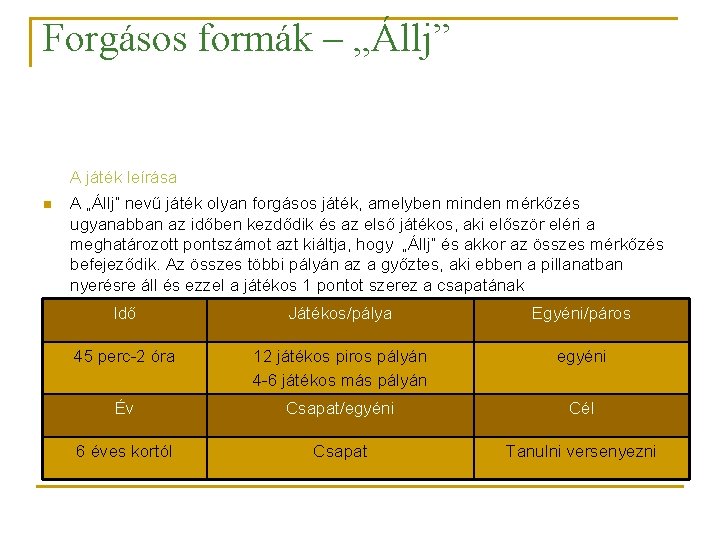 Forgásos formák – „Állj”

A játék leírása

A „Állj" nevű játék olyan forgásos játék, amelyben minden mérkőzés ugyanabban az időben kezdődik és az első játékos, aki először eléri a meghatározott pontszámot azt kiáltja, hogy „Állj" és akkor az összes mérkőzés befejeződik. Az összes többi pályán az a győztes, aki ebben a pillanatban nyerésre áll és ezzel a játékos 1 pontot szerez a csapatának

| Idő | Játékos/pálya | Egyéni/páros |
|---|---|---|
| 45 perc-2 óra | 12 játékos piros pályán 4-6 játékos más pályán | egyéni |
| Év | Csapat/egyéni | Cél |
| 6 éves kortól | Csapat | Tanulni versenyezni |